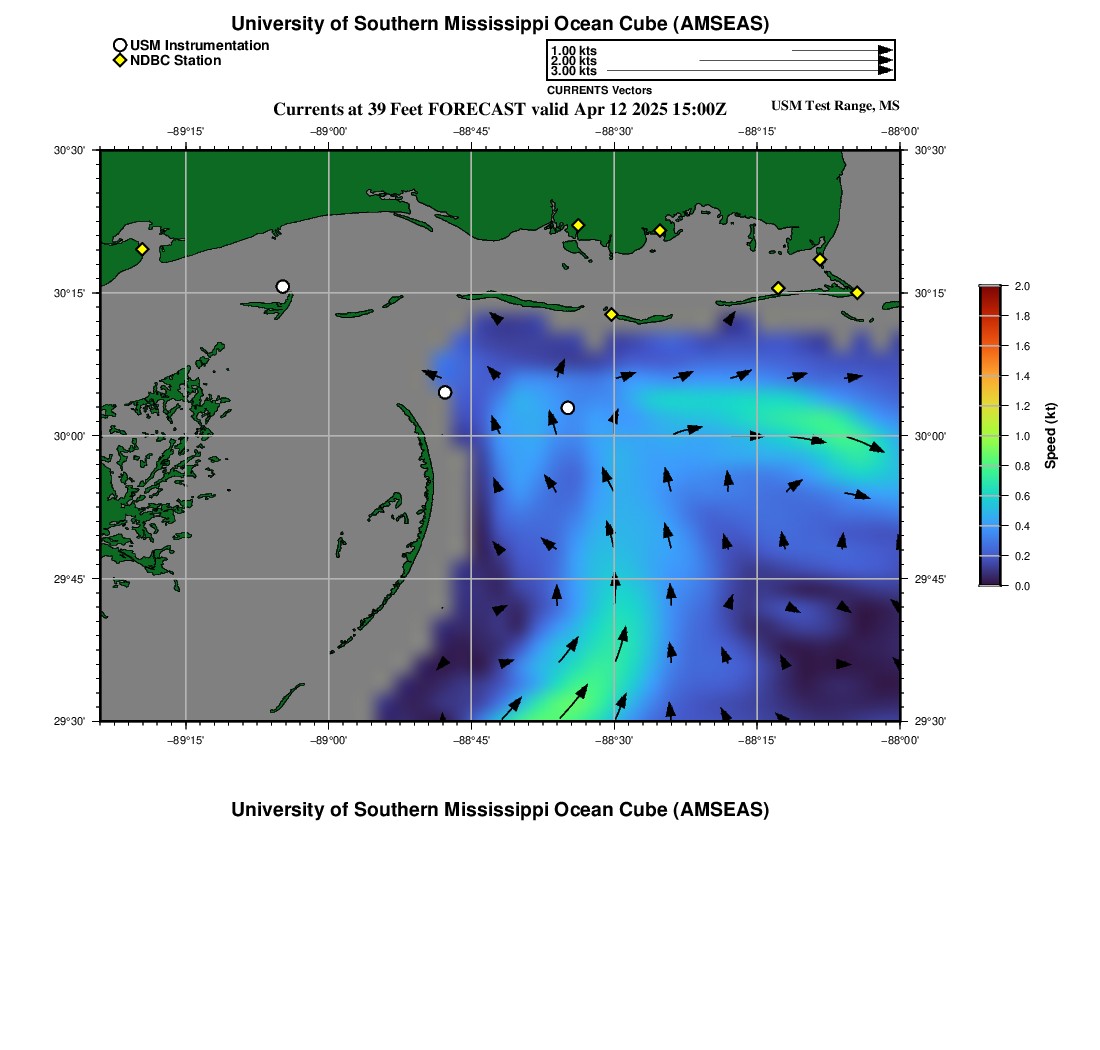 University of Southern Mississippi Ocean Cube (AMSEAS)

USM Instrumentation
NDBC Station

1.00 kts
2.00 kts
3.00 kts
CURRENTS Vectors

Currents at 39 Feet FORECAST valid Apr 12 2025 15:00Z

USM Test Range, MS

−89°15' −89°00' −88°45' −88°30' −88°15' −88°00'

30°30' 30°15' 30°00' 29°45' 29°30'

30°30' 30°15' 30°00' 29°45' 29°30'

−89°15' −89°00' −88°45' −88°30' −88°15' −88°00'

2.0
1.8
1.6
1.4
1.2
1.0
0.8
0.6
0.4
0.2
0.0
Speed (kt)

University of Southern Mississippi Ocean Cube (AMSEAS)